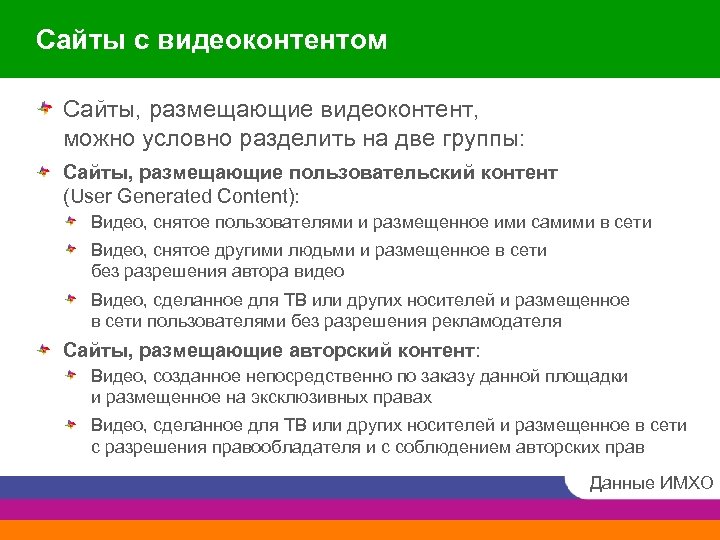 Сайты с видеоконтентом

Сайты, размещающие видеоконтент, можно условно разделить на две группы:

Сайты, размещающие пользовательский контент (User Generated Content):

Видео, снятое пользователями и размещенное ими самими в сети

Видео, снятое другими людьми и размещенное в сети без разрешения автора видео

Видео, сделанное для ТВ или других носителей и размещенное в сети пользователями без разрешения рекламодателя

Сайты, размещающие авторский контент:

Видео, созданное непосредственно по заказу данной площадки и размещенное на эксклюзивных правах

Видео, сделанное для ТВ или других носителей и размещенное в сети с разрешения правообладателя и с соблюдением авторских прав

Данные ИМХО